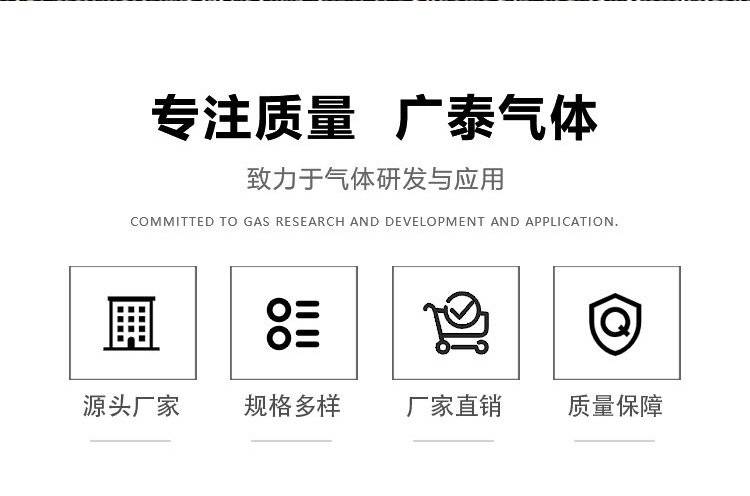 专注质量 广泰气体

致力于气体研发与应用

COMMITTED TO GAS RESEARCH AND DEVELOPMENT AND APPLICATION.

源头厂家

规格多样

厂家直销

质量保障